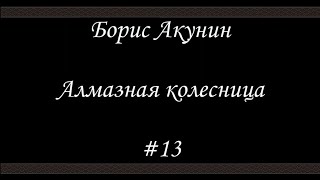 Борис Акунин

Алмазная колесница

#13